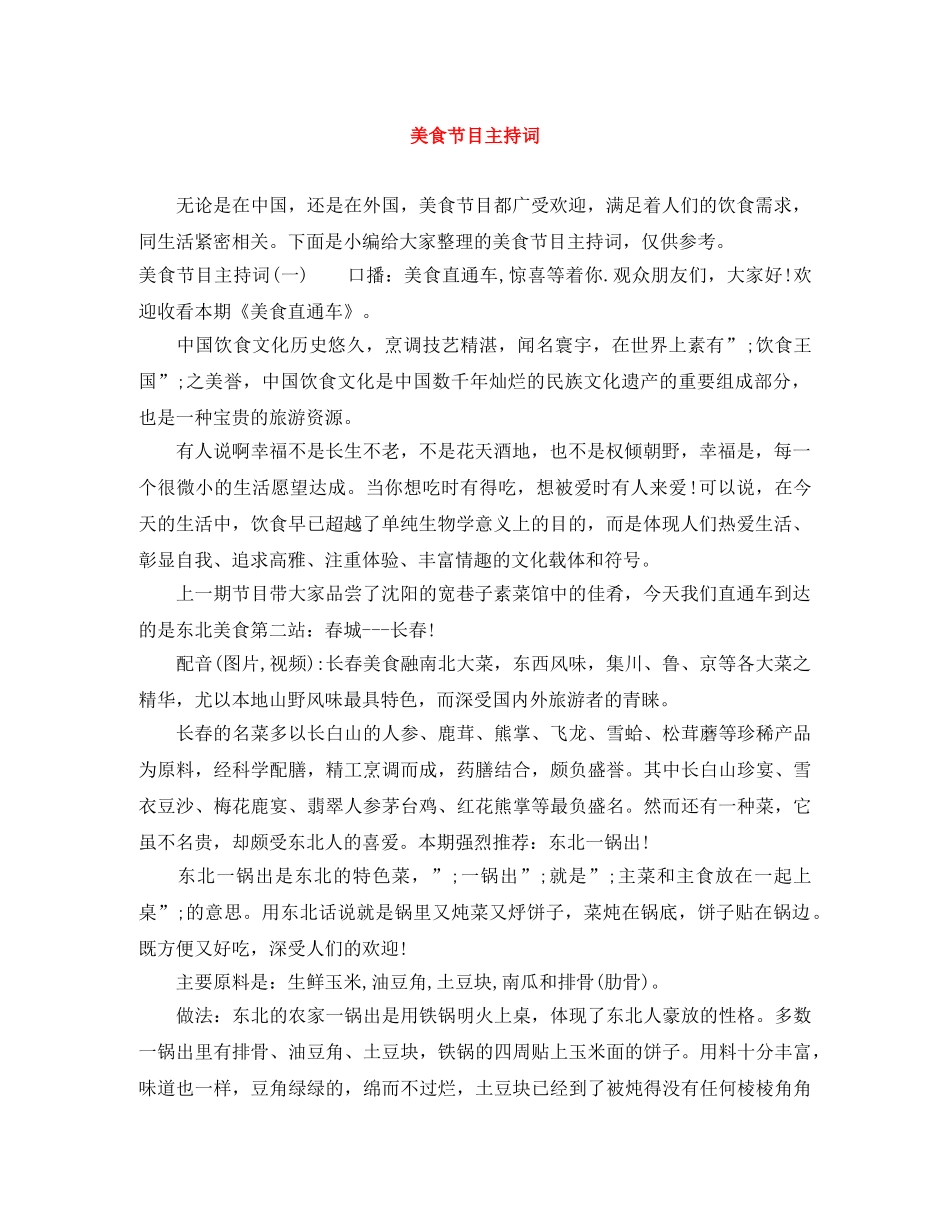 美食节目主持词

无论是在中国，还是在外国，美食节目都广受欢迎，满足着人们的饮食需求，同生活紧密相关。下面是小编给大家整理的美食节目主持词，仅供参考。

美食节目主持词(一)　　口播：美食直通车,惊喜等着你.观众朋友们，大家好!欢迎收看本期《美食直通车》。

中国饮食文化历史悠久，烹调技艺精湛，闻名寰宇，在世界上素有”;饮食王国”;之美誉，中国饮食文化是中国数千年灿烂的民族文化遗产的重要组成部分，也是一种宝贵的旅游资源。

有人说啊幸福不是长生不老，不是花天酒地，也不是权倾朝野，幸福是，每一个很微小的生活愿望达成。当你想吃时有得吃，想被爱时有人来爱!可以说，在今天的生活中，饮食早已超越了单纯生物学意义上的目的，而是体现人们热爱生活、彰显自我、追求高雅、注重体验、丰富情趣的文化载体和符号。

上一期节目带大家品尝了沈阳的宽巷子素菜馆中的佳肴，今天我们直通车到达的是东北美食第二站：春城---长春!

配音(图片,视频):长春美食融南北大菜，东西风味，集川、鲁、京等各大菜之精华，尤以本地山野风味最具特色，而深受国内外旅游者的青睐。

长春的名菜多以长白山的人参、鹿茸、熊掌、飞龙、雪蛤、松茸蘑等珍稀产品为原料，经科学配膳，精工烹调而成，药膳结合，颇负盛誉。其中长白山珍宴、雪衣豆沙、梅花鹿宴、翡翠人参茅台鸡、红花熊掌等最负盛名。然而还有一种菜，它虽不名贵，却颇受东北人的喜爱。本期强烈推荐：东北一锅出!

东北一锅出是东北的特色菜，”;一锅出”;就是”;主菜和主食放在一起上桌”;的意思。用东北话说就是锅里又炖菜又烀饼子，菜炖在锅底，饼子贴在锅边。既方便又好吃，深受人们的欢迎!

主要原料是：生鲜玉米,油豆角,土豆块,南瓜和排骨(肋骨)。

做法：东北的农家一锅出是用铁锅明火上桌，体现了东北人豪放的性格。多数一锅出里有排骨、油豆角、土豆块，铁锅的四周贴上玉米面的饼子。用料十分丰富，味道也一样，豆角绿绿的，绵而不过烂，土豆块已经到了被炖得没有任何棱棱角角